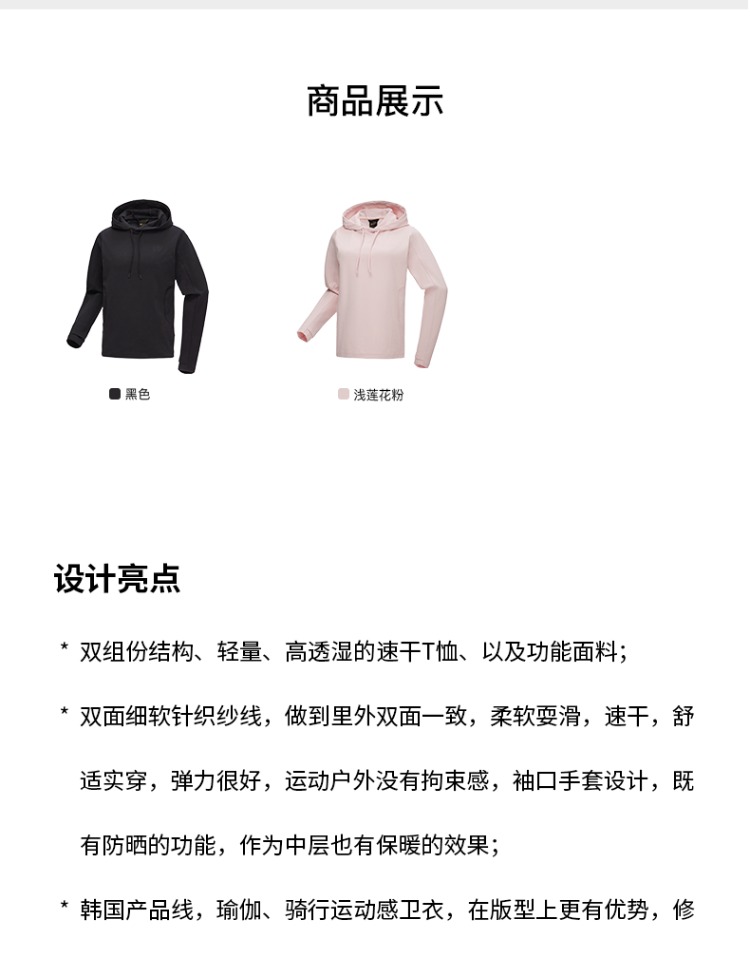 商品展示

黑色

浅莲花粉

设计亮点

* 双组份结构、轻量、高透湿的速干T恤、以及功能面料；

* 双面细软针织纱线，做到里外双面一致，柔软耍滑，速干，舒适实穿，弹力很好，运动户外没有拘束感，袖口手套设计，既有防晒的功能，作为中层也有保暖的效果；

* 韩国产品线，瑜伽、骑行运动感卫衣，在版型上更有优势，修